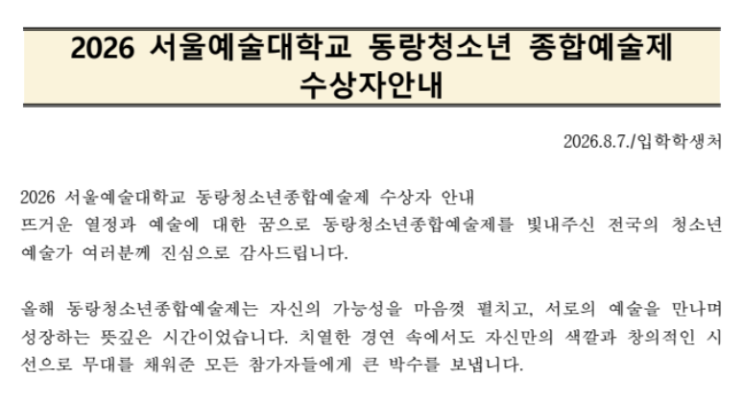 2026 서울예술대학교 동랑청소년 종합예술제
수상자안내

2026.8.7./입학학생처

2026 서울예술대학교 동랑청소년종합예술제 수상자 안내
뜨거운 열정과 예술에 대한 꿈으로 동랑청소년종합예술제를 빛내주신 전국의 청소년 예술가 여러분께 진심으로 감사드립니다.

올해 동랑청소년종합예술제는 자신의 가능성을 마음껏 펼치고, 서로의 예술을 만나며 성장하는 뜻깊은 시간이었습니다. 치열한 경연 속에서도 자신만의 색깔과 창의적인 시선으로 무대를 채워준 모든 참가자들에게 큰 박수를 보냅니다.